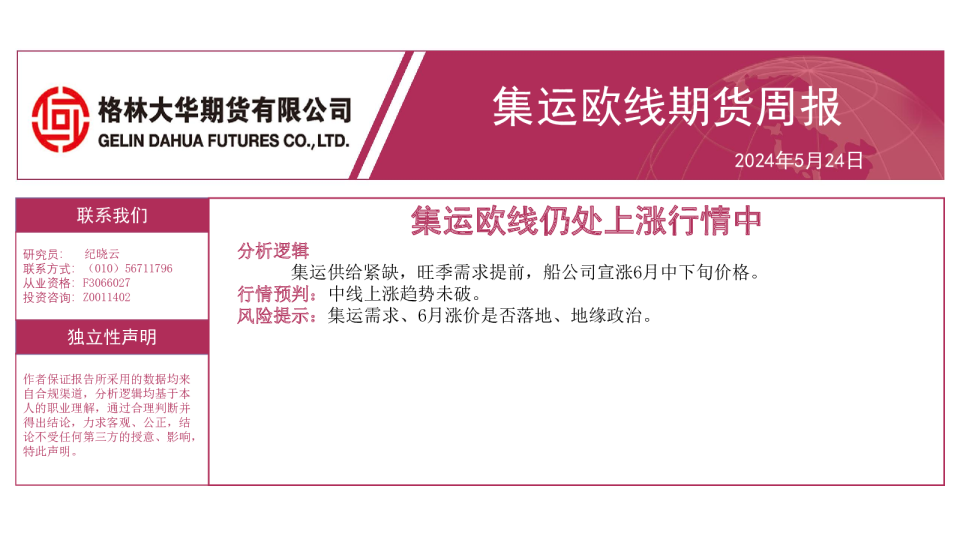 格林大华期货有限公司
GELIN DAHUA FUTURES CO.,LTD.

集运欧线期货周报

2024年5月24日

联系我们

研究员： 纪晓云
联系方式：（010）56711796
从业资格：F3066027
投资咨询：Z0011402

独立性声明

作者保证报告所采用的数据均来自合规渠道，分析逻辑均基于本人的职业理解，通过合理判断并得出结论，力求客观、公正，结论不受任何第三方的授意、影响，特此声明。

集运欧线仍处上涨行情中

分析逻辑

集运供给紧缺，旺季需求提前，船公司宣涨6月中下旬价格。

行情预判：中线上涨趋势未破。

风险提示：集运需求、6月涨价是否落地、地缘政治。